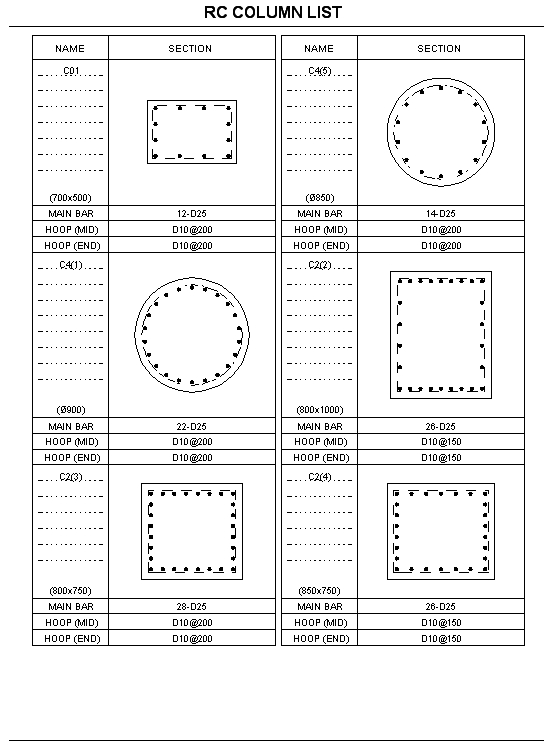 RC COLUMN LIST

| NAME | SECTION |
|---|---|
| C01 (700x500) | |
| MAIN BAR | 12-D25 |
| HOOP (MID) | D10@200 |
| HOOP (END) | D10@200 |
| C4(1) (Ø900) | |
| MAIN BAR | 22-D25 |
| HOOP (MID) | D10@200 |
| HOOP (END) | D10@200 |
| C2(3) (800x750) | |
| MAIN BAR | 28-D25 |
| HOOP (MID) | D10@200 |
| HOOP (END) | D10@200 |

| NAME | SECTION |
|---|---|
| C4(5) (Ø850) | |
| MAIN BAR | 14-D25 |
| HOOP (MID) | D10@200 |
| HOOP (END) | D10@200 |
| C2(2) (800x1000) | |
| MAIN BAR | 26-D25 |
| HOOP (MID) | D10@150 |
| HOOP (END) | D10@150 |
| C2(4) (850x750) | |
| MAIN BAR | 26-D25 |
| HOOP (MID) | D10@150 |
| HOOP (END) | D10@150 |